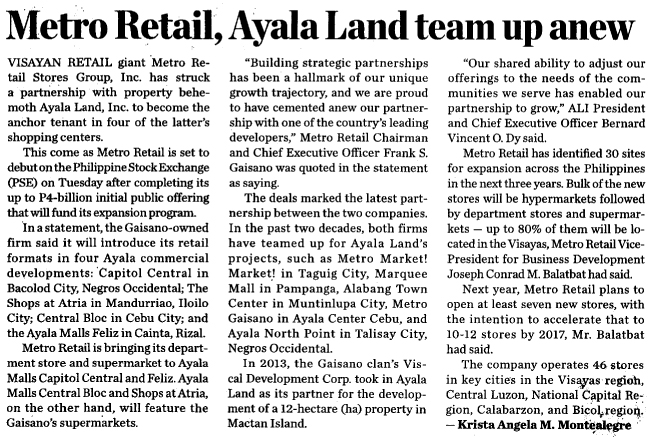 Metro Retail, Ayala Land team up anew

VISAYAN RETAIL giant Metro Retail Stores Group, Inc. has struck a partnership with property behemoth Ayala Land, Inc. to become the anchor tenant in four of the latter's shopping centers.

This come as Metro Retail is set to debut on the Philippine Stock Exchange (PSE) on Tuesday after completing its up to P4-billion initial public offering that will fund its expansion program.

In a statement, the Gaisano-owned firm said it will introduce its retail formats in four Ayala commercial developments: Capitol Central in Bacolod City, Negros Occidental; The Shops at Atria in Mandurriao, Iloilo City; Central Bloc in Cebu City; and the Ayala Malls Feliz in Cainta, Rizal.

Metro Retail is bringing its department store and supermarket to Ayala Malls Capitol Central and Feliz. Ayala Malls Central Bloc and Shops at Atria, on the other hand, will feature the Gaisano's supermarkets.

"Building strategic partnerships has been a hallmark of our unique growth trajectory, and we are proud to have cemented anew our partnership with one of the country's leading developers," Metro Retail Chairman and Chief Executive Officer Frank S. Gaisano was quoted in the statement as saying.

The deals marked the latest partnership between the two companies. In the past two decades, both firms have teamed up for Ayala Land's projects, such as Metro Market! Market! in Taguig City, Marquee Mall in Pampanga, Alabang Town Center in Muntinlupa City, Metro Gaisano in Ayala Center Cebu, and Ayala North Point in Talisay City, Negros Occidental.

In 2013, the Gaisano clan's Viscal Development Corp. took in Ayala Land as its partner for the development of a 12-hectare (ha) property in Mactan Island.

"Our shared ability to adjust our offerings to the needs of the communities we serve has enabled our partnership to grow," ALI President and Chief Executive Officer Bernard Vincent O. Dy said.

Metro Retail has identified 30 sites for expansion across the Philippines in the next three years. Bulk of the new stores will be hypermarkets followed by department stores and supermarkets — up to 80% of them will be located in the Visayas, Metro Retail Vice-President for Business Development Joseph Conrad M. Balatbat had said.

Next year, Metro Retail plans to open at least seven new stores, with the intention to accelerate that to 10-12 stores by 2017, Mr. Balatbat had said.

The company operates 46 stores in key cities in the Visayas region, Central Luzon, National Capital Region, Calabarzon, and Bicol region.
— Krista Angela M. Montealegre